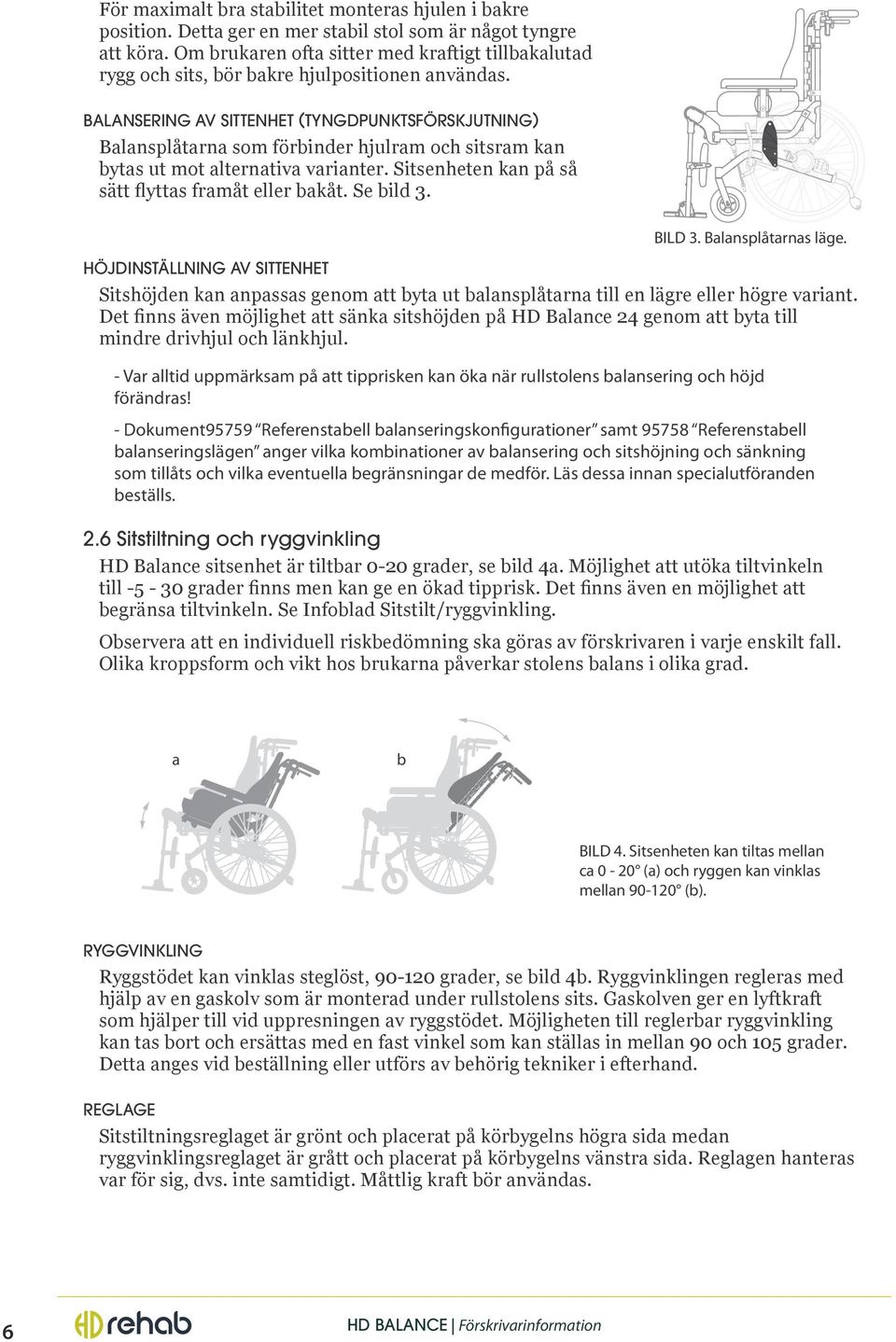 För maximalt bra stabilitet monteras hjulen i bakre position. Detta ger en mer stabil stol som är något tyngre att köra. Om brukaren ofta sitter med kraftigt tillbakalutad rygg och sits, bör bakre hjulpositionen användas.

BALANSERING AV SITTENHET (TYNGDPUNKTSFÖRSKJUTNING)
Balansplåtarna som förbinder hjulram och sitsram kan bytas ut mot alternativa varianter. Sitsenheten kan på så sätt flyttas framåt eller bakåt. Se bild 3.

BILD 3. Balansplåtarnas läge.

HÖJDINSTÄLLNING AV SITTENHET
Sitshöjden kan anpassas genom att byta ut balansplåtarna till en lägre eller högre variant. Det finns även möjlighet att sänka sitshöjden på HD Balance 24 genom att byta till mindre drivhjul och länkhjul.

- Var alltid uppmärksam på att tipprisken kan öka när rullstolens balansering och höjd förändras!

- Dokument95759 "Referenstabell balanseringskonfigurationer" samt 95758 "Referenstabell balanseringslägen" anger vilka kombinationer av balansering och sitshöjning och sänkning som tillåts och vilka eventuella begränsningar de medför. Läs dessa innan specialutföranden beställs.

2.6 Sitstiltning och ryggvinkling
HD Balance sitsenhet är tiltbar 0-20 grader, se bild 4a. Möjlighet att utöka tiltvinkeln till -5 - 30 grader finns men kan ge en ökad tipprisk. Det finns även en möjlighet att begränsa tiltvinkeln. Se Infoblad Sitstilt/ryggvinkling.

Observera att en individuell riskbedömning ska göras av förskrivaren i varje enskilt fall. Olika kroppsform och vikt hos brukarna påverkar stolens balans i olika grad.

a

b

BILD 4. Sitsenheten kan tiltas mellan ca 0 - 20° (a) och ryggen kan vinklas mellan 90-120° (b).

RYGGVINKLING
Ryggstödet kan vinklas steglöst, 90-120 grader, se bild 4b. Ryggvinklingen regleras med hjälp av en gaskolv som är monterad under rullstolens sits. Gaskolven ger en lyftkraft som hjälper till vid uppresningen av ryggstödet. Möjligheten till reglerbar ryggvinkling kan tas bort och ersättas med en fast vinkel som kan ställas in mellan 90 och 105 grader. Detta anges vid beställning eller utförs av behörig tekniker i efterhand.

REGLAGE
Sitstiltningsreglaget är grönt och placerat på körbygelns högra sida medan ryggvinklingsreglaget är grått och placerat på körbygelns vänstra sida. Reglagen hanteras var för sig, dvs. inte samtidigt. Måttlig kraft bör användas.

6

HD rehab

HD BALANCE | Förskrivarinformation